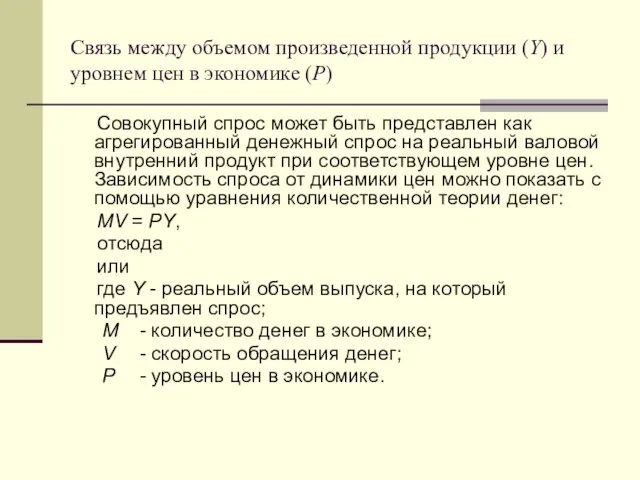 Связь между объемом произведенной продукции ($Y$) и уровнем цен в экономике ($P$)

Совокупный спрос может быть представлен как агрегированный денежный спрос на реальный валовой внутренний продукт при соответствующем уровне цен. Зависимость спроса от динамики цен можно показать с помощью уравнения количественной теории денег:

$MV = PY$,

отсюда

или

где $Y$ - реальный объем выпуска, на который предъявлен спрос;

$M$ - количество денег в экономике;

$V$ - скорость обращения денег;

$P$ - уровень цен в экономике.